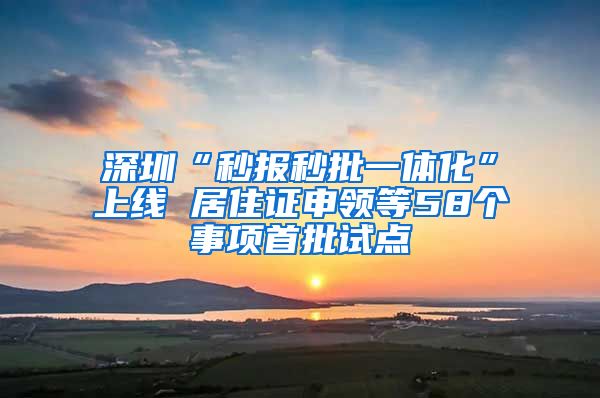 深圳“秒报秒批一体化”上线 居住证申领等58个事项首批试点